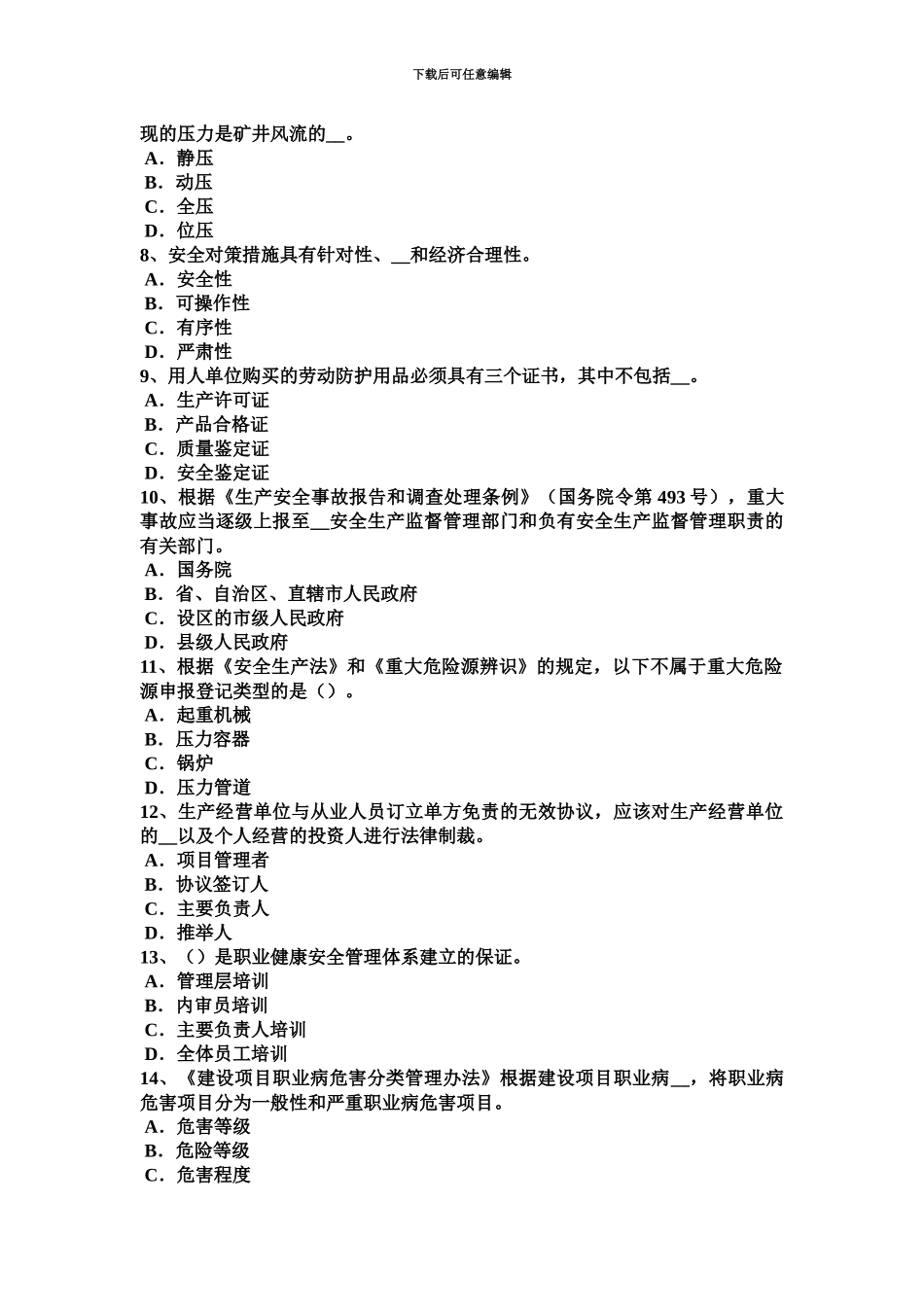 下载后可任意编辑

现的压力是矿井风流的__。
A．静压
B．动压
C．全压
D．位压
8、安全对策措施具有针对性、__和经济合理性。
A．安全性
B．可操作性
C．有序性
D．严肃性
9、用人单位购买的劳动防护用品必须具有三个证书，其中不包括__。
A．生产许可证
B．产品合格证
C．质量鉴定证
D．安全鉴定证
10、根据《生产安全事故报告和调查处理条例》（国务院令第 493 号），重大事故应当逐级上报至__安全生产监督管理部门和负有安全生产监督管理职责的有关部门。
A．国务院
B．省、自治区、直辖市人民政府
C．设区的市级人民政府
D．县级人民政府
11、根据《安全生产法》和《重大危险源辨识》的规定，以下不属于重大危险源申报登记类型的是（）。
A．起重机械
B．压力容器
C．锅炉
D．压力管道
12、生产经营单位与从业人员订立单方免责的无效协议，应该对生产经营单位的__以及个人经营的投资人进行法律制裁。
A．项目管理者
B．协议签订人
C．主要负责人
D．推举人
13、（）是职业健康安全管理体系建立的保证。
A．管理层培训
B．内审员培训
C．主要负责人培训
D．全体员工培训
14、《建设项目职业病危害分类管理办法》根据建设项目职业病__，将职业病危害项目分为一般性和严重职业病危害项目。
A．危害等级
B．危险等级
C．危害程度